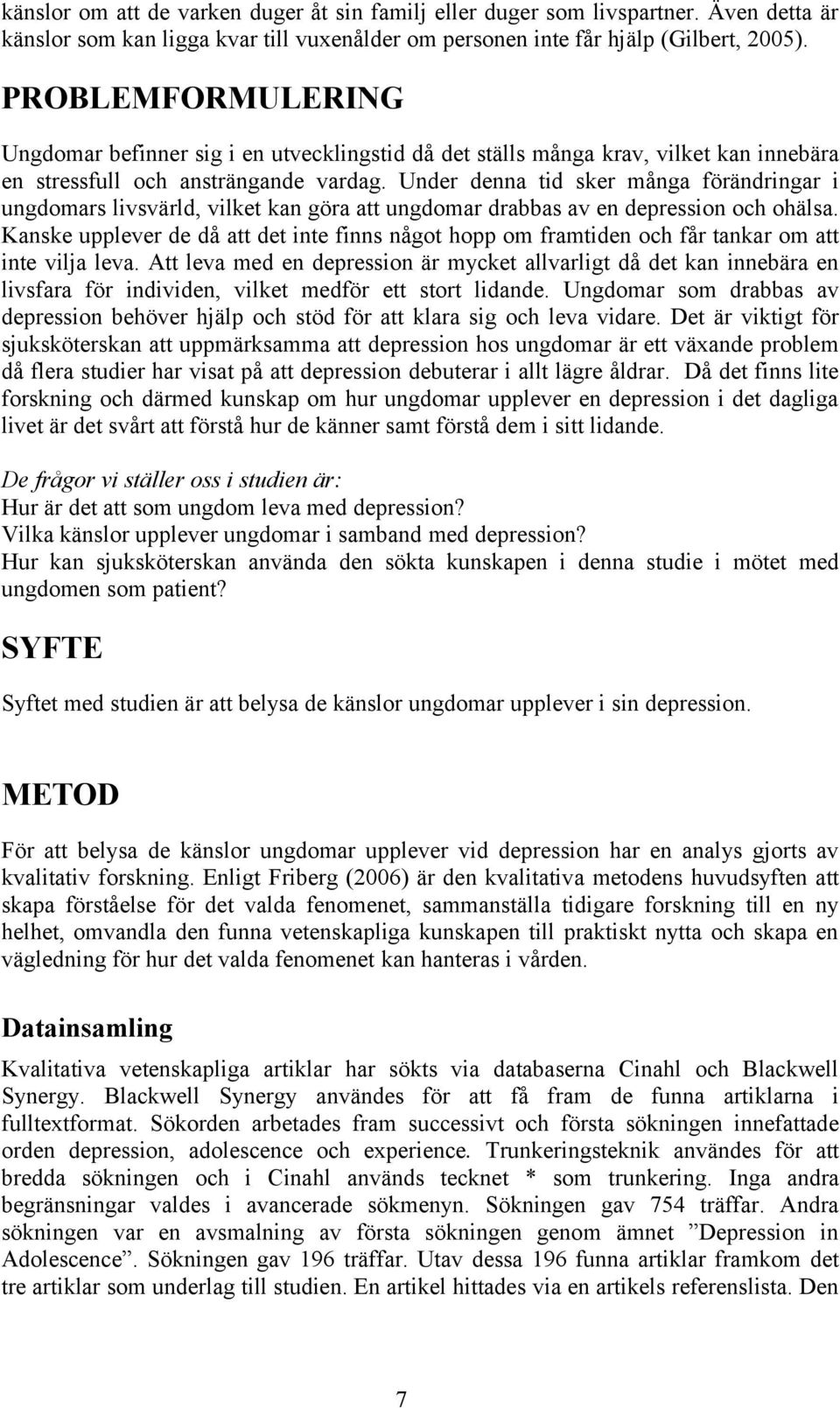 känslor om att de varken duger åt sin familj eller duger som livspartner. Även detta är känslor som kan ligga kvar till vuxenålder om personen inte får hjälp (Gilbert, 2005).

PROBLEMFORMULERING

Ungdomar befinner sig i en utvecklingstid då det ställs många krav, vilket kan innebära en stressfull och ansträngande vardag. Under denna tid sker många förändringar i ungdomars livsvärld, vilket kan göra att ungdomar drabbas av en depression och ohälsa. Kanske upplever de då att det inte finns något hopp om framtiden och får tankar om att inte vilja leva. Att leva med en depression är mycket allvarligt då det kan innebära en livsfara för individen, vilket medför ett stort lidande. Ungdomar som drabbas av depression behöver hjälp och stöd för att klara sig och leva vidare. Det är viktigt för sjuksköterskan att uppmärksamma att depression hos ungdomar är ett växande problem då flera studier har visat på att depression debuterar i allt lägre åldrar. Då det finns lite forskning och därmed kunskap om hur ungdomar upplever en depression i det dagliga livet är det svårt att förstå hur de känner samt förstå dem i sitt lidande.

De frågor vi ställer oss i studien är:
Hur är det att som ungdom leva med depression?
Vilka känslor upplever ungdomar i samband med depression?
Hur kan sjuksköterskan använda den sökta kunskapen i denna studie i mötet med ungdomen som patient?

SYFTE

Syftet med studien är att belysa de känslor ungdomar upplever i sin depression.

METOD

För att belysa de känslor ungdomar upplever vid depression har en analys gjorts av kvalitativ forskning. Enligt Friberg (2006) är den kvalitativa metodens huvudsyften att skapa förståelse för det valda fenomenet, sammanställa tidigare forskning till en ny helhet, omvandla den funna vetenskapliga kunskapen till praktiskt nytta och skapa en vägledning för hur det valda fenomenet kan hanteras i vården.

Datainsamling

Kvalitativa vetenskapliga artiklar har sökts via databaserna Cinahl och Blackwell Synergy. Blackwell Synergy användes för att få fram de funna artiklarna i fulltextformat. Sökorden arbetades fram successivt och första sökningen innefattade orden depression, adolescence och experience. Trunkeringsteknik användes för att bredda sökningen och i Cinahl används tecknet * som trunkering. Inga andra begränsningar valdes i avancerade sökmenyn. Sökningen gav 754 träffar. Andra sökningen var en avsmalning av första sökningen genom ämnet ”Depression in Adolescence”. Sökningen gav 196 träffar. Utav dessa 196 funna artiklar framkom det tre artiklar som underlag till studien. En artikel hittades via en artikels referenslista. Den

7